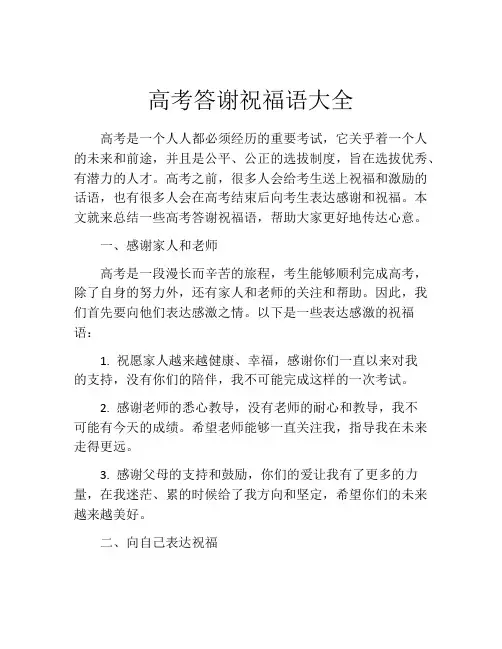 高考答谢祝福语大全

高考是一个人人都必须经历的重要考试，它关乎着一个人的未来和前途，并且是公平、公正的选拔制度，旨在选拔优秀、有潜力的人才。高考之前，很多人会给考生送上祝福和激励的话语，也有很多人会在高考结束后向考生表达感谢和祝福。本文就来总结一些高考答谢祝福语，帮助大家更好地传达心意。

一、感谢家人和老师

高考是一段漫长而辛苦的旅程，考生能够顺利完成高考，除了自身的努力外，还有家人和老师的关注和帮助。因此，我们首先要向他们表达感激之情。以下是一些表达感激的祝福语：

1. 祝愿家人越来越健康、幸福，感谢你们一直以来对我的支持，没有你们的陪伴，我不可能完成这样的一次考试。

2. 感谢老师的悉心教导，没有老师的耐心和教导，我不可能有今天的成绩。希望老师能够一直关注我，指导我在未来走得更远。

3. 感谢父母的支持和鼓励，你们的爱让我有了更多的力量，在我迷茫、累的时候给了我方向和坚定，希望你们的未来越来越美好。

二、向自己表达祝福